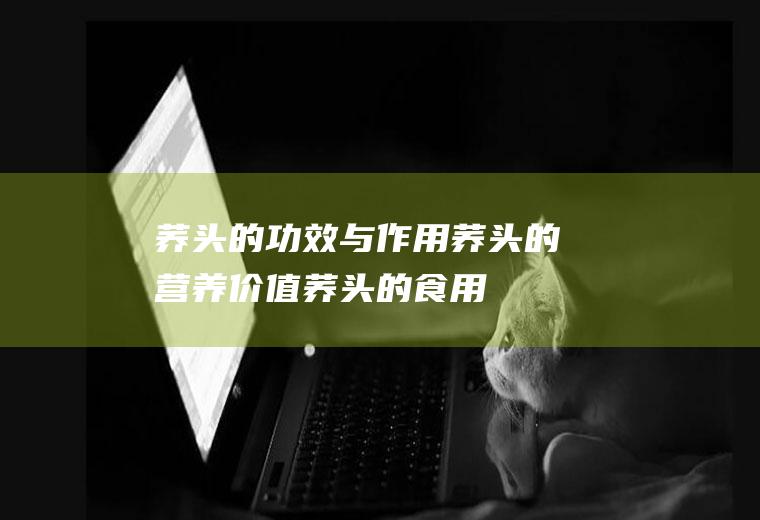 荞头的功效与作用荞头的营养价值荞头的食用